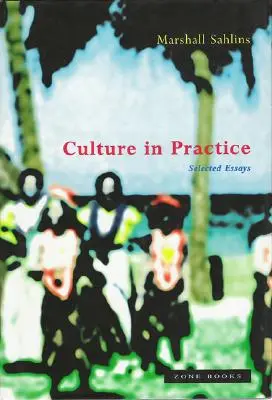 Marshall Sahlins

Culture in Practice

Selected Essays

ZONE BOOKS